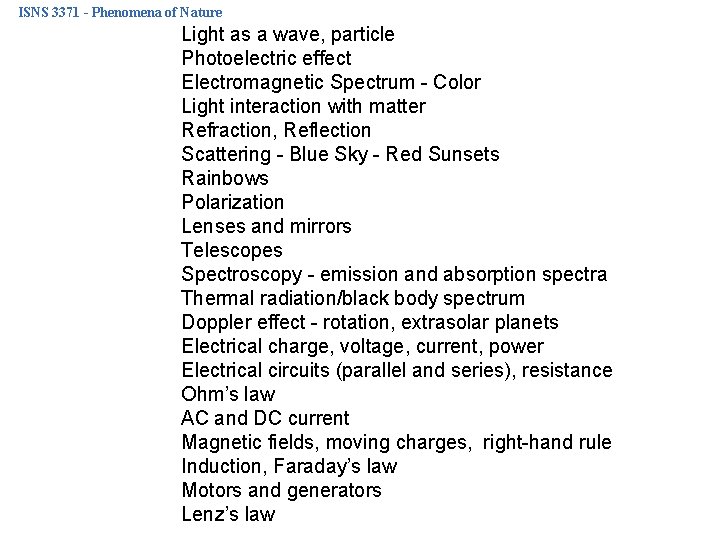 ISNS 3371 - Phenomena of Nature

Light as a wave, particle
Photoelectric effect
Electromagnetic Spectrum - Color
Light interaction with matter
Refraction, Reflection
Scattering - Blue Sky - Red Sunsets
Rainbows
Polarization
Lenses and mirrors
Telescopes
Spectroscopy - emission and absorption spectra
Thermal radiation/black body spectrum
Doppler effect - rotation, extrasolar planets
Electrical charge, voltage, current, power
Electrical circuits (parallel and series), resistance
Ohm's law
AC and DC current
Magnetic fields, moving charges, right-hand rule
Induction, Faraday's law
Motors and generators
Lenz's law